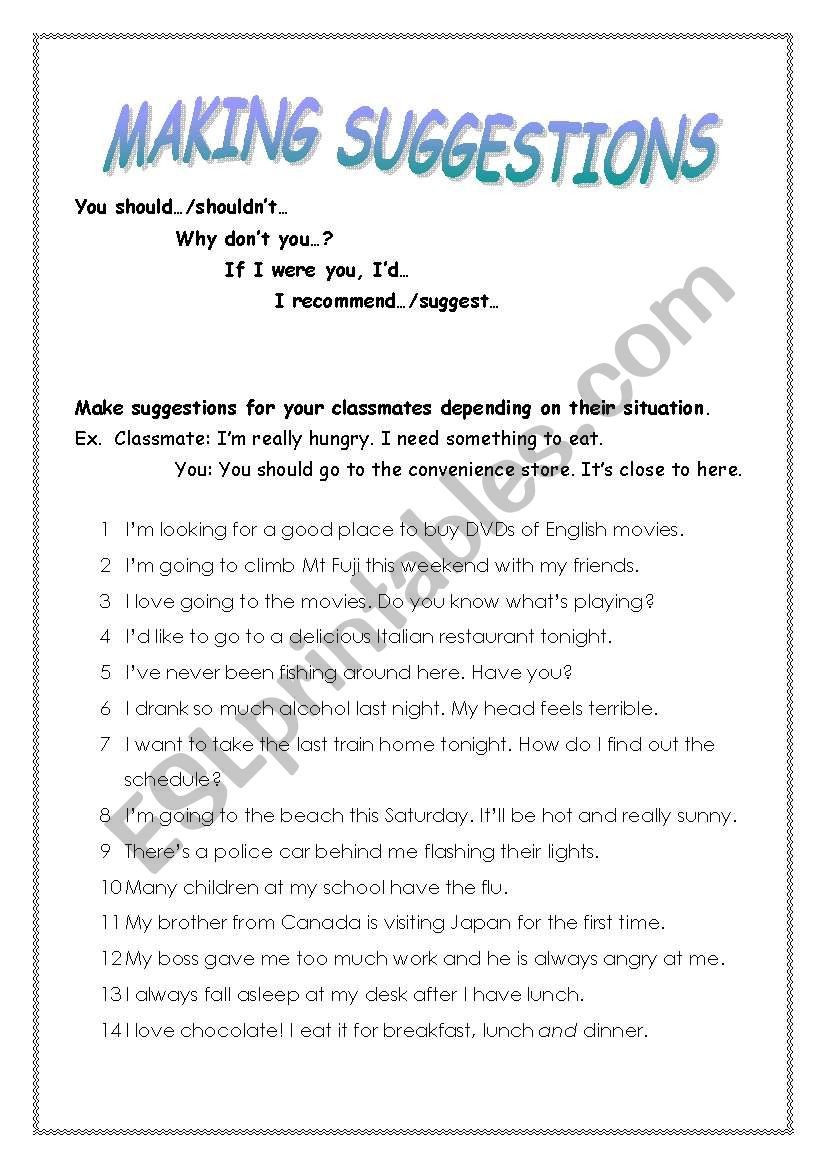 MAKING SUGGESTIONS

You should…/shouldn't…

Why don't you…?

If I were you, I'd…

I recommend…/suggest…

Make suggestions for your classmates depending on their situation.

Ex. Classmate: I'm really hungry. I need something to eat.

You: You should go to the convenience store. It's close to here.

1 I'm looking for a good place to buy DVDs of English movies.

2 I'm going to climb Mt Fuji this weekend with my friends.

3 I love going to the movies. Do you know what's playing?

4 I'd like to go to a delicious Italian restaurant tonight.

5 I've never been fishing around here. Have you?

6 I drank so much alcohol last night. My head feels terrible.

7 I want to take the last train home tonight. How do I find out the schedule?

8 I'm going to the beach this Saturday. It'll be hot and really sunny.

9 There's a police car behind me flashing their lights.

10 Many children at my school have the flu.

11 My brother from Canada is visiting Japan for the first time.

12 My boss gave me too much work and he is always angry at me.

13 I always fall asleep at my desk after I have lunch.

14 I love chocolate! I eat it for breakfast, lunch and dinner.

ESLprintables.com